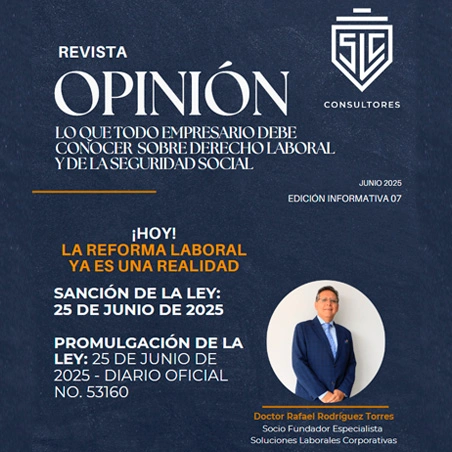 REVISTA
OPINIÓN
LO QUE TODO EMPRESARIO DEBE CONOCER SOBRE DERECHO LABORAL Y DE LA SEGURIDAD SOCIAL

SLC
CONSULTORES

JUNIO 2025
EDICIÓN INFORMATIVA 07

¡HOY!
LA REFORMA LABORAL YA ES UNA REALIDAD

SANCIÓN DE LA LEY: 25 DE JUNIO DE 2025

PROMULGACIÓN DE LA LEY: 25 DE JUNIO DE 2025 - DIARIO OFICIAL NO. 53160

Doctor Rafael Rodríguez Torres
Socio Fundador Especialista
Soluciones Laborales Corporativas